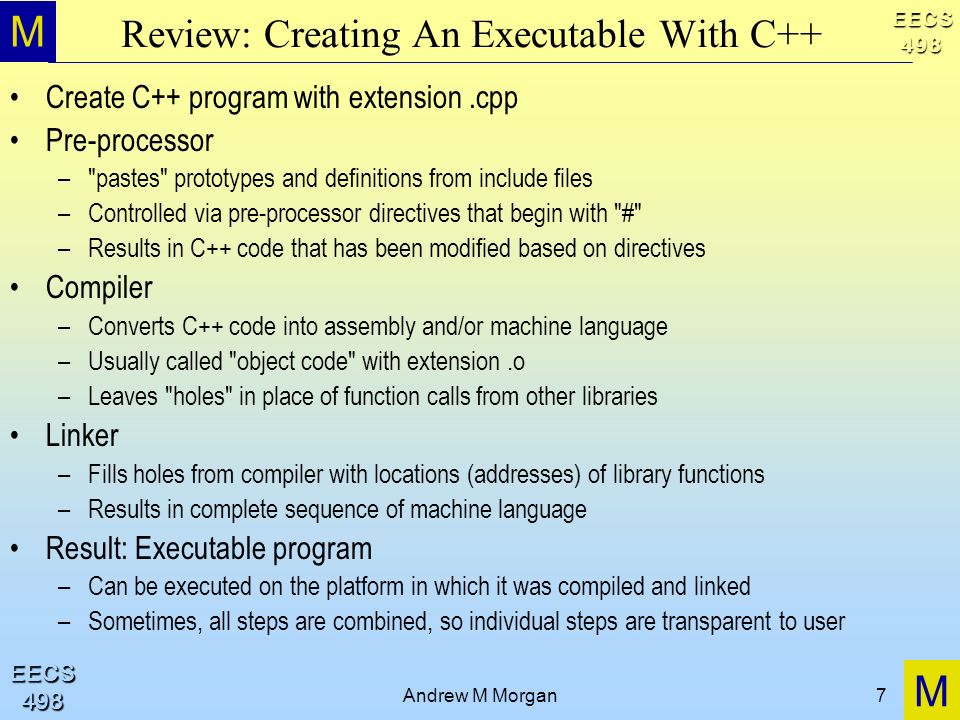 M

Review: Creating An Executable With C++

EECS 498

• Create C++ program with extension .cpp
• Pre-processor
– "pastes" prototypes and definitions from include files
– Controlled via pre-processor directives that begin with "#"
– Results in C++ code that has been modified based on directives
• Compiler
– Converts C++ code into assembly and/or machine language
– Usually called "object code" with extension .o
– Leaves "holes" in place of function calls from other libraries
• Linker
– Fills holes from compiler with locations (addresses) of library functions
– Results in complete sequence of machine language
• Result: Executable program
– Can be executed on the platform in which it was compiled and linked
– Sometimes, all steps are combined, so individual steps are transparent to user

EECS 498

Andrew M Morgan

7

M